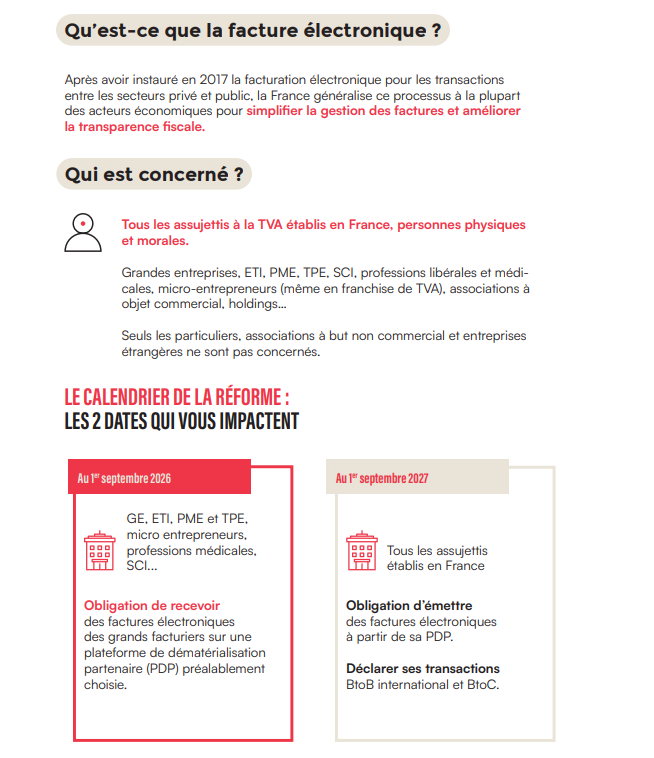 Qu'est-ce que la facture électronique ?

Après avoir instauré en 2017 la facturation électronique pour les transactions entre les secteurs privé et public, la France généralise ce processus à la plupart des acteurs économiques pour simplifier la gestion des factures et améliorer la transparence fiscale.

Qui est concerné ?

Tous les assujettis à la TVA établis en France, personnes physiques et morales.

Grandes entreprises, ETI, PME, TPE, SCI, professions libérales et médicales, micro-entrepreneurs (même en franchise de TVA), associations à objet commercial, holdings...

Seuls les particuliers, associations à but non commercial et entreprises étrangères ne sont pas concernés.

LE CALENDRIER DE LA RÉFORME :
LES 2 DATES QUI VOUS IMPACTENT

Au 1$^{er}$ septembre 2026

GE, ETI, PME et TPE, micro entrepreneurs, professions médicales, SCI...

Obligation de recevoir des factures électroniques des grands facturiers sur une plateforme de dématérialisation partenaire (PDP) préalablement choisie.

Au 1$^{er}$ septembre 2027

Tous les assujettis établis en France

Obligation d'émettre des factures électroniques à partir de sa PDP.

Déclarer ses transactions BtoB international et BtoC.